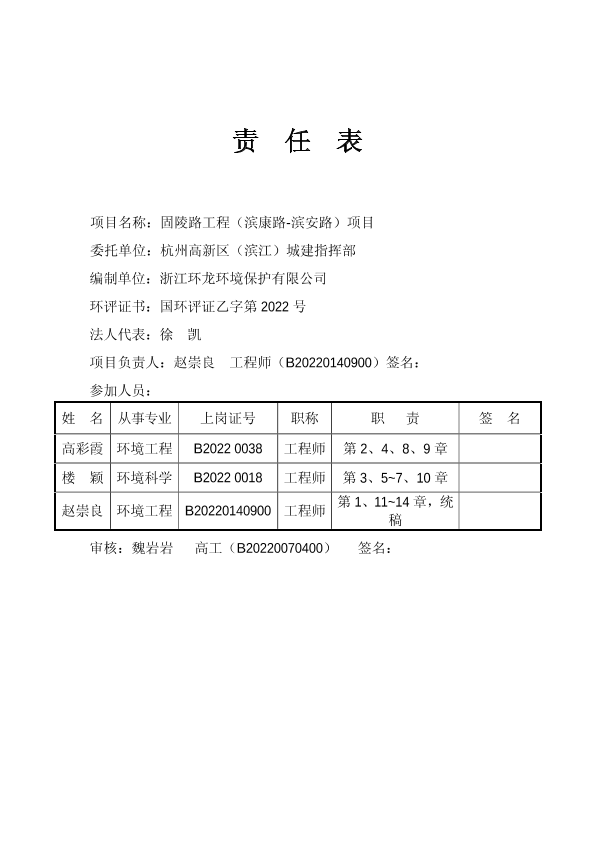 责　任　表

项目名称：固陵路工程（滨康路-滨安路）项目

委托单位：杭州高新区（滨江）城建指挥部

编制单位：浙江环龙环境保护有限公司

环评证书：国环评证乙字第 2022 号

法人代表：徐　凯

项目负责人：赵崇良　工程师（B20220140900）签名：

参加人员：

| 姓　名 | 从事专业 | 上岗证号 | 职称 | 职　　责 | 签　名 |
|---|---|---|---|---|---|
| 高彩霞 | 环境工程 | B2022 0038 | 工程师 | 第 2、4、8、9 章 | |
| 楼　颖 | 环境科学 | B2022 0018 | 工程师 | 第 3、5~7、10 章 | |
| 赵崇良 | 环境工程 | B20220140900 | 工程师 | 第 1、11~14 章，统稿 | |

审核：魏岩岩　　高工（B20220070400）　　签名：